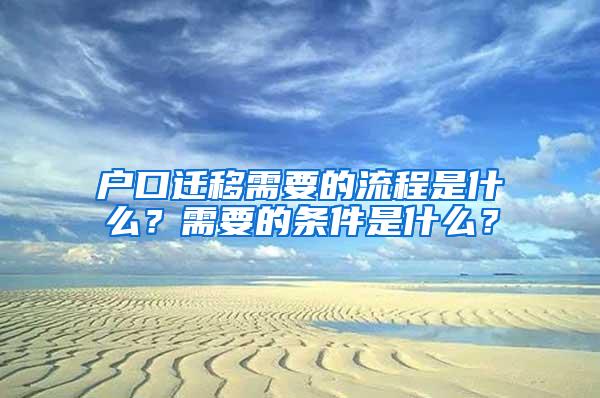 户口迁移需要的流程是什么？需要的条件是什么？